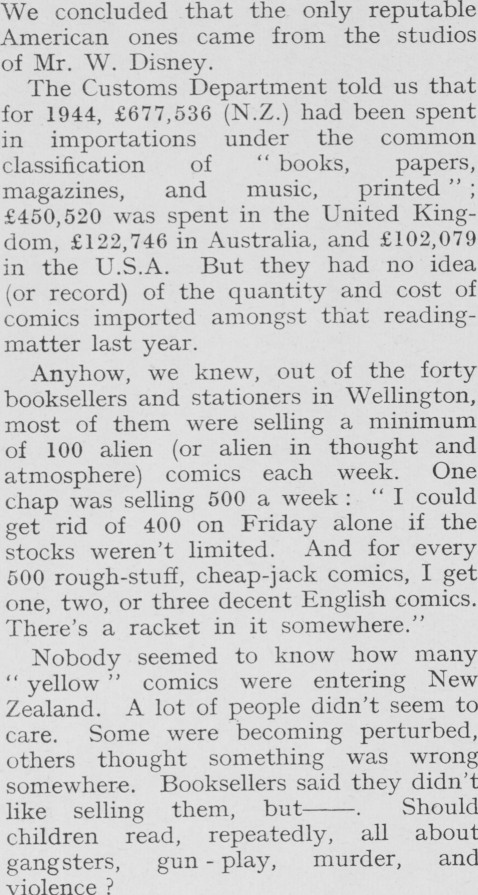 We concluded that the only reputable American ones came from the studios of Mr. W. Disney.

The Customs Department told us that for 1944, £677,536 (N.Z.) had been spent in importations under the common classification of "books, papers, magazines, and music, printed"; £450,520 was spent in the United Kingdom, £122,746 in Australia, and £102,079 in the U.S.A. But they had no idea (or record) of the quantity and cost of comics imported amongst that reading-matter last year.

Anyhow, we knew, out of the forty booksellers and stationers in Wellington, most of them were selling a minimum of 100 alien (or alien in thought and atmosphere) comics each week. One chap was selling 500 a week: "I could get rid of 400 on Friday alone if the stocks weren't limited. And for every 500 rough-stuff, cheap-jack comics, I get one, two, or three decent English comics. There's a racket in it somewhere."

Nobody seemed to know how many "yellow" comics were entering New Zealand. A lot of people didn't seem to care. Some were becoming perturbed, others thought something was wrong somewhere. Booksellers said they didn't like selling them, but——. Should children read, repeatedly, all about gangsters, gun-play, murder, and violence?